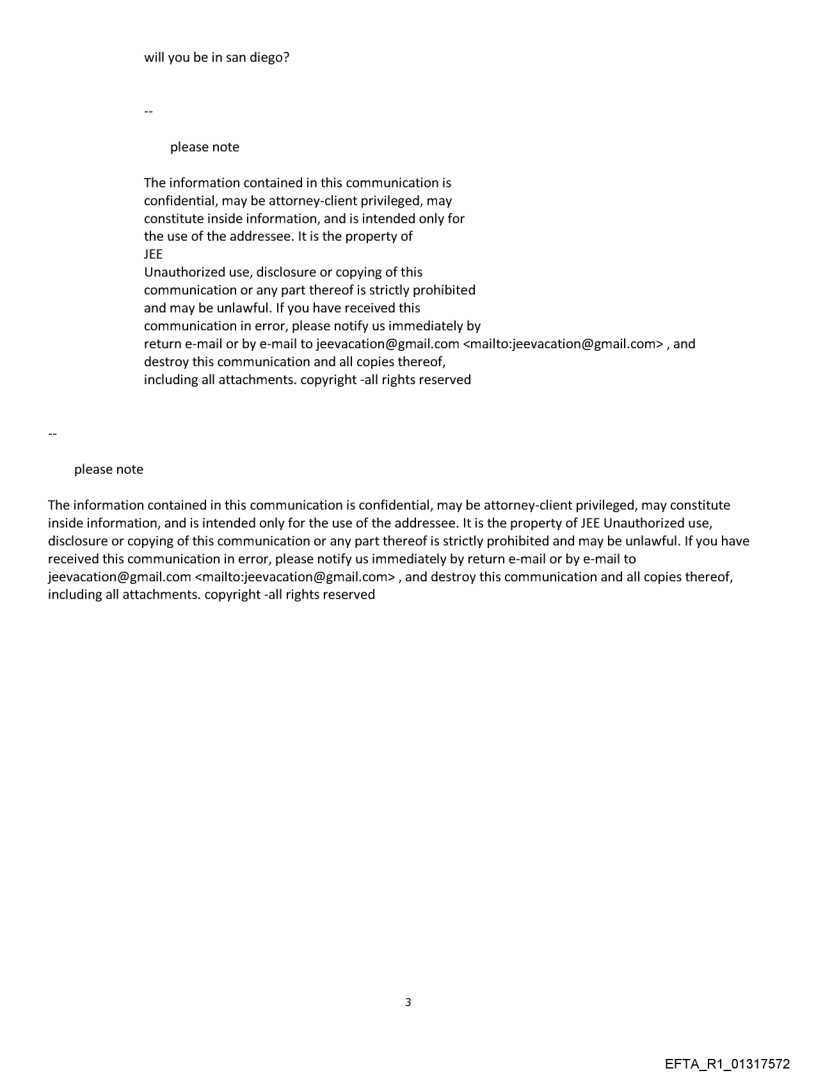 will you be in san diego?

--

please note

The information contained in this communication is confidential, may be attorney-client privileged, may constitute inside information, and is intended only for the use of the addressee. It is the property of JEE
Unauthorized use, disclosure or copying of this communication or any part thereof is strictly prohibited and may be unlawful. If you have received this communication in error, please notify us immediately by return e-mail or by e-mail to jeevacation@gmail.com <mailto:jeevacation@gmail.com> , and destroy this communication and all copies thereof, including all attachments. copyright -all rights reserved

--

please note

The information contained in this communication is confidential, may be attorney-client privileged, may constitute inside information, and is intended only for the use of the addressee. It is the property of JEE Unauthorized use, disclosure or copying of this communication or any part thereof is strictly prohibited and may be unlawful. If you have received this communication in error, please notify us immediately by return e-mail or by e-mail to jeevacation@gmail.com <mailto:jeevacation@gmail.com> , and destroy this communication and all copies thereof, including all attachments. copyright -all rights reserved

3

EFTA_R1_01317572